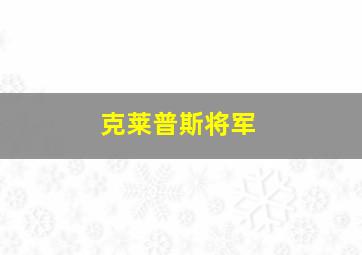 克莱普斯将军